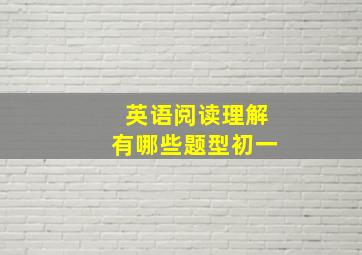 英语阅读理解
有哪些题型初一